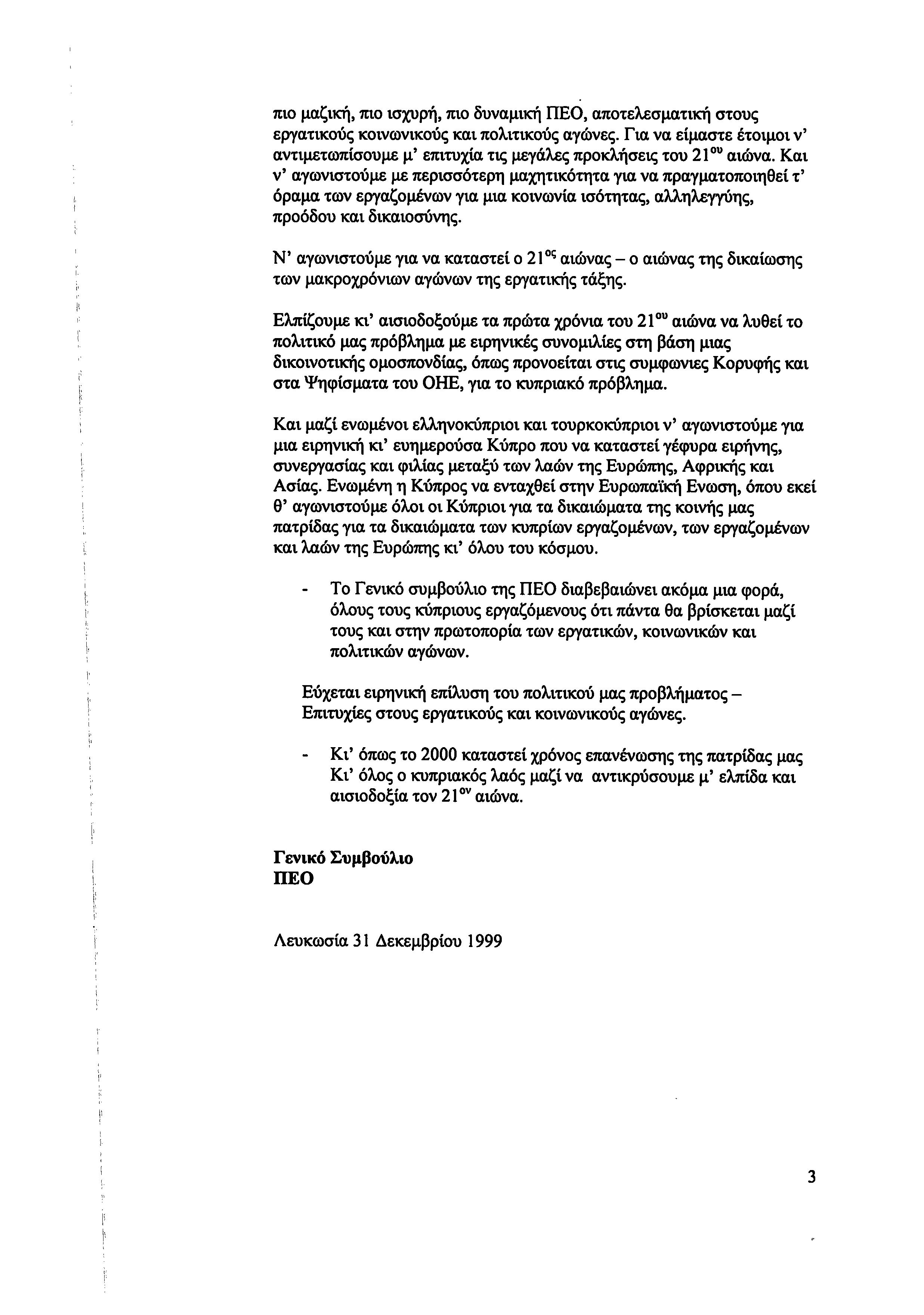 πιο μαζική, πιο ισχυρή, πιο δυναμική ΠΕΟ, αποτελεσματική στους εργατικούς κοινωνικούς και πολιτικούς αγώνες. Για να είμαστε έτοιμοι ν' αντιμετωπίσουμε μ' επιτυχία τις μεγάλες προκλήσεις του 21$^{ου}$ αιώνα. Και ν' αγωνιστούμε με περισσότερη μαχητικότητα για να πραγματοποιηθεί τ' όραμα των εργαζομένων για μια κοινωνία ισότητας, αλληλεγγύης, προόδου και δικαιοσύνης.

Ν' αγωνιστούμε για να καταστεί ο 21$^{ος}$ αιώνας – ο αιώνας της δικαίωσης των μακροχρόνιων αγώνων της εργατικής τάξης.

Ελπίζουμε κι' αισιοδοξούμε τα πρώτα χρόνια του 21$^{ου}$ αιώνα να λυθεί το πολιτικό μας πρόβλημα με ειρηνικές συνομιλίες στη βάση μιας δικοινοτικής ομοσπονδίας, όπως προνοείται στις συμφωνιες Κορυφής και στα Ψηφίσματα του ΟΗΕ, για το κυπριακό πρόβλημα.

Και μαζί ενωμένοι ελληνοκύπριοι και τουρκοκύπριοι ν' αγωνιστούμε για μια ειρηνική κι' ευημερούσα Κύπρο που να καταστεί γέφυρα ειρήνης, συνεργασίας και φιλίας μεταξύ των λαών της Ευρώπης, Αφρικής και Ασίας. Ενωμένη η Κύπρος να ενταχθεί στην Ευρωπαϊκή Ενωση, όπου εκεί θ' αγωνιστούμε όλοι οι Κύπριοι για τα δικαιώματα της κοινής μας πατρίδας για τα δικαιώματα των κυπρίων εργαζομένων, των εργαζομένων και λαών της Ευρώπης κι' όλου του κόσμου.

- Το Γενικό συμβούλιο της ΠΕΟ διαβεβαιώνει ακόμα μια φορά, όλους τους κύπριους εργαζόμενους ότι πάντα θα βρίσκεται μαζί τους και στην πρωτοπορία των εργατικών, κοινωνικών και πολιτικών αγώνων.

Εύχεται ειρηνική επίλυση του πολιτικού μας προβλήματος – Επιτυχίες στους εργατικούς και κοινωνικούς αγώνες.

- Κι' όπως το 2000 καταστεί χρόνος επανένωσης της πατρίδας μας Κι' όλος ο κυπριακός λαός μαζί να αντικρύσουμε μ' ελπίδα και αισιοδοξία τον 21$^{ον}$ αιώνα.

Γενικό Συμβούλιο
ΠΕΟ

Λευκωσία 31 Δεκεμβρίου 1999

3